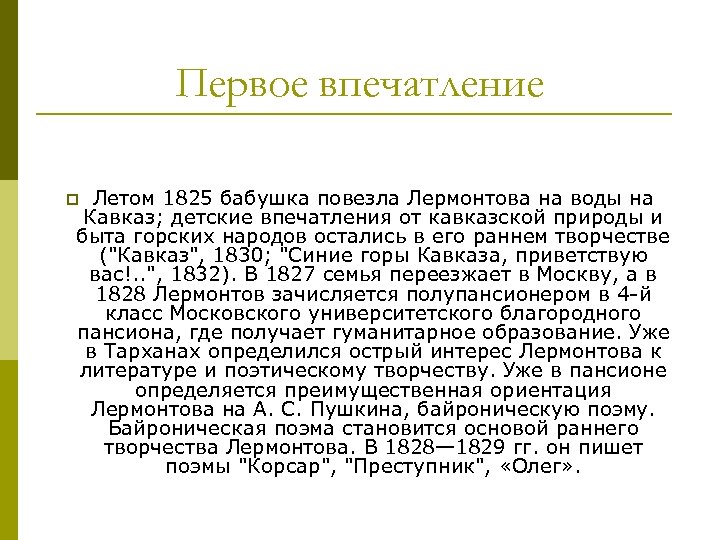 Первое впечатление

Летом 1825 бабушка повезла Лермонтова на воды на Кавказ; детские впечатления от кавказской природы и быта горских народов остались в его раннем творчестве ("Кавказ", 1830; "Синие горы Кавказа, приветствую вас!..", 1832). В 1827 семья переезжает в Москву, а в 1828 Лермонтов зачисляется полупансионером в 4-й класс Московского университетского благородного пансиона, где получает гуманитарное образование. Уже в Тарханах определился острый интерес Лермонтова к литературе и поэтическому творчеству. Уже в пансионе определяется преимущественная ориентация Лермонтова на А. С. Пушкина, байроническую поэму. Байроническая поэма становится основой раннего творчества Лермонтова. В 1828—1829 гг. он пишет поэмы "Корсар", "Преступник", «Олег».